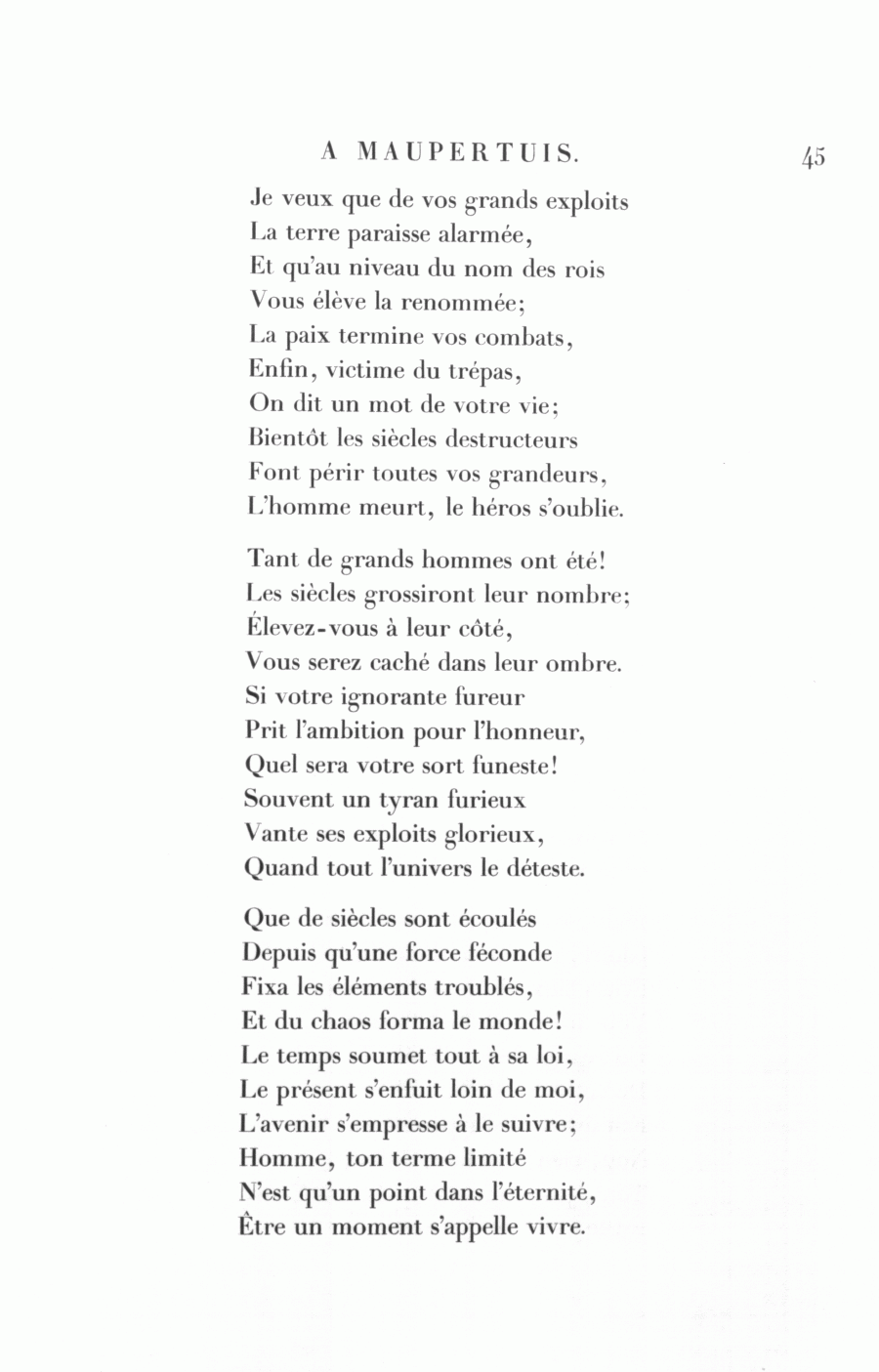 A MAUPERTUIS. 45

Je veux que de vos grands exploits
La terre paraisse alarmée,
Et qu'au niveau du nom des rois
Vous élève la renommée;
La paix termine vos combats,
Enfin, victime du trépas,
On dit un mot de votre vie;
Bientôt les siècles destructeurs
Font périr toutes vos grandeurs,
L'homme meurt, le héros s'oublie.

Tant de grands hommes ont été!
Les siècles grossiront leur nombre;
Élevez-vous à leur côté,
Vous serez caché dans leur ombre.
Si votre ignorante fureur
Prit l'ambition pour l'honneur,
Quel sera votre sort funeste!
Souvent un tyran furieux
Vante ses exploits glorieux,
Quand tout l'univers le déteste.

Que de siècles sont écoulés
Depuis qu'une force féconde
Fixa les éléments troublés,
Et du chaos forma le monde!
Le temps soumet tout à sa loi,
Le présent s'enfuit loin de moi,
L'avenir s'empresse à le suivre;
Homme, ton terme limité
N'est qu'un point dans l'éternité,
Être un moment s'appelle vivre.